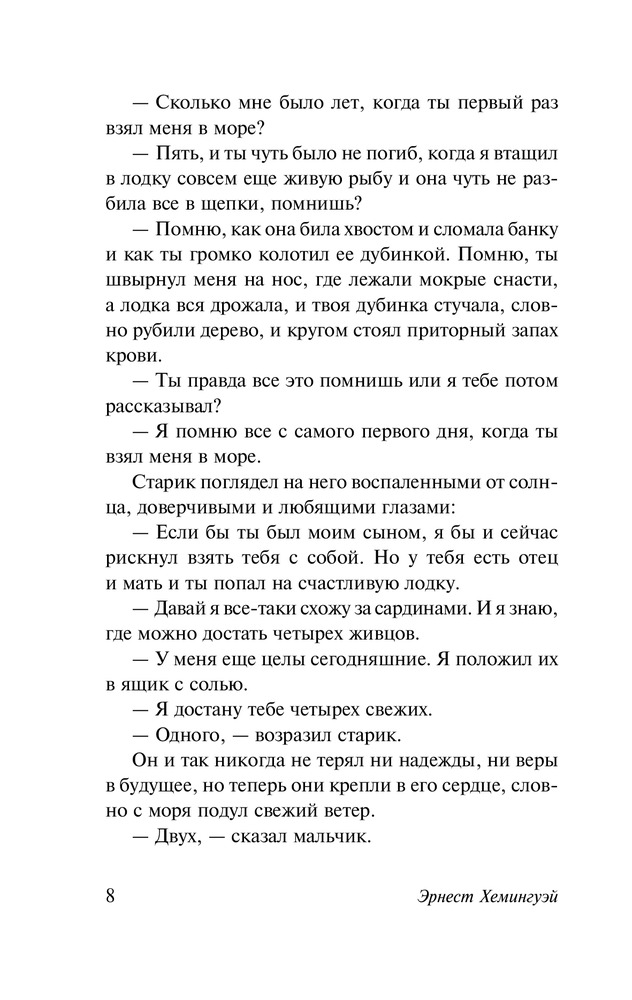 — Сколько мне было лет, когда ты первый раз взял меня в море?

— Пять, и ты чуть было не погиб, когда я втащил в лодку совсем еще живую рыбу и она чуть не разбила все в щепки, помнишь?

— Помню, как она била хвостом и сломала банку и как ты громко колотил ее дубинкой. Помню, ты швырнул меня на нос, где лежали мокрые снасти, а лодка вся дрожала, и твоя дубинка стучала, словно рубили дерево, и кругом стоял приторный запах крови.

— Ты правда все это помнишь или я тебе потом рассказывал?

— Я помню все с самого первого дня, когда ты взял меня в море.

Старик поглядел на него воспаленными от солнца, доверчивыми и любящими глазами:

— Если бы ты был моим сыном, я бы и сейчас рискнул взять тебя с собой. Но у тебя есть отец и мать и ты попал на счастливую лодку.

— Давай я все-таки схожу за сардинами. И я знаю, где можно достать четырех живцов.

— У меня еще целы сегодняшние. Я положил их в ящик с солью.

— Я достану тебе четырех свежих.

— Одного, — возразил старик.

Он и так никогда не терял ни надежды, ни веры в будущее, но теперь они крепли в его сердце, словно с моря подул свежий ветер.

— Двух, — сказал мальчик.

8

Эрнест Хемингуэй